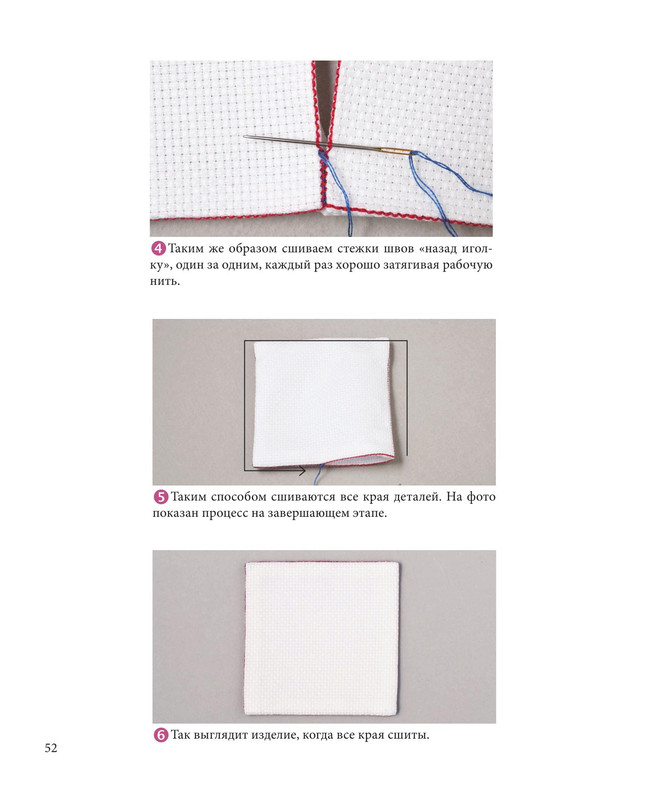 4 Таким же образом сшиваем стежки швов «назад иголку», один за одним, каждый раз хорошо затягивая рабочую нить.

5 Таким способом сшиваются все края деталей. На фото показан процесс на завершающем этапе.

6 Так выглядит изделие, когда все края сшиты.

52